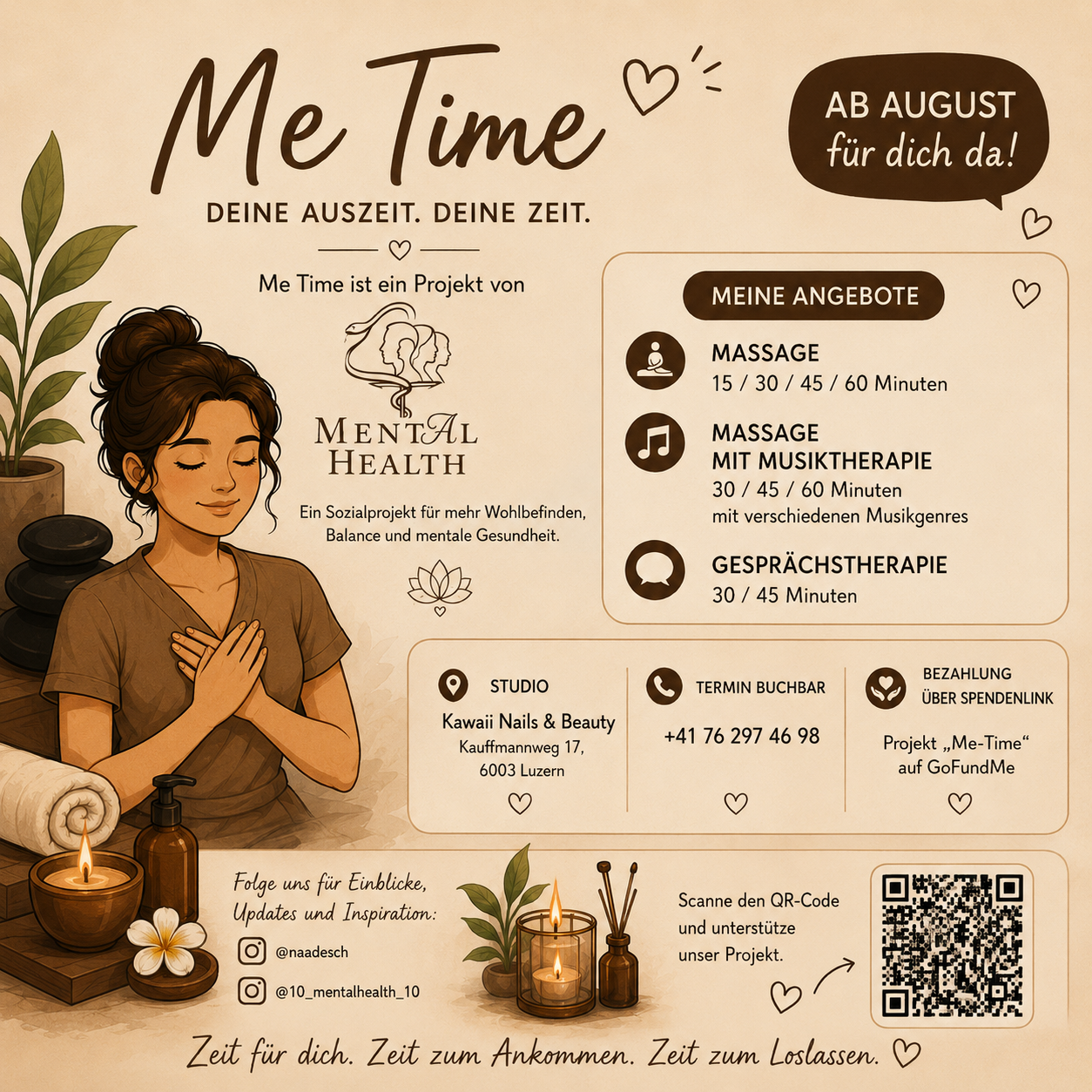 Me Time

DEINE AUSZEIT. DEINE ZEIT.

AB AUGUST
für dich da!

Me Time ist ein Projekt von

MENTAL
HEALTH

Ein Sozialprojekt für mehr Wohlbefinden, Balance und mentale Gesundheit.

MEINE ANGEBOTE

MASSAGE
15 / 30 / 45 / 60 Minuten

MASSAGE
MIT MUSIKTHERAPIE
30 / 45 / 60 Minuten
mit verschiedenen Musikgenres

GESPRÄCHSTHERAPIE
30 / 45 Minuten

STUDIO
Kawaii Nails & Beauty
Kauffmannweg 17,
6003 Luzern

TERMIN BUCHBAR
+41 76 297 46 98

BEZAHLUNG
ÜBER SPENDENLINK
Projekt „Me-Time“
auf GoFundMe

Folge uns für Einblicke,
Updates und Inspiration:

@naadesch

@10_mentalhealth_10

Scanne den QR-Code
und unterstütze
unser Projekt.

Zeit für dich. Zeit zum Ankommen. Zeit zum Loslassen.